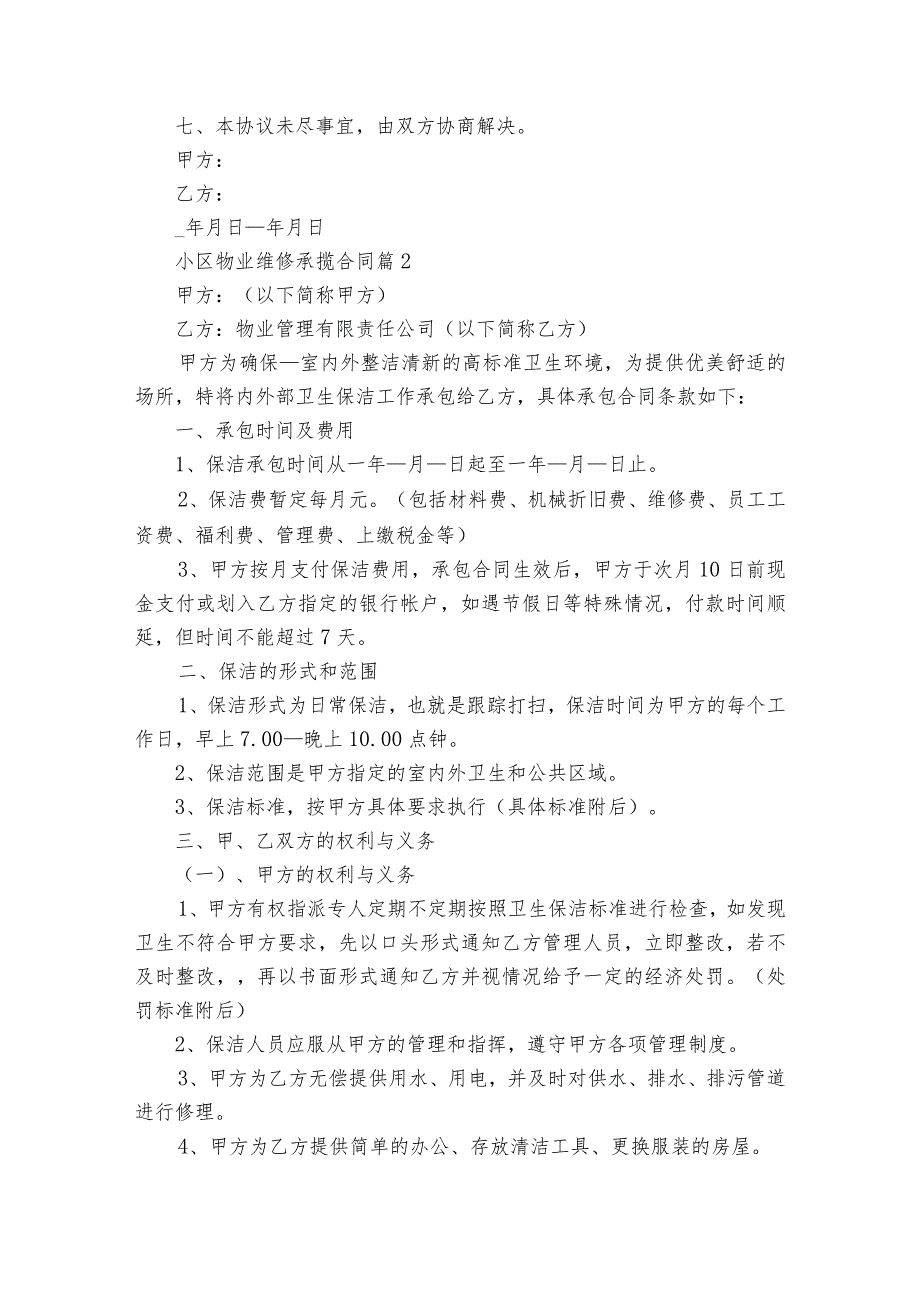 七、本协议未尽事宜，由双方协商解决。

甲方：

乙方：

_年月日—年月日

小区物业维修承揽合同篇2

甲方：（以下简称甲方）

乙方：物业管理有限责任公司（以下简称乙方）

甲方为确保—室内外整洁清新的高标准卫生环境，为提供优美舒适的场所，特将内外部卫生保洁工作承包给乙方，具体承包合同条款如下：

一、承包时间及费用

1、保洁承包时间从一年—月—日起至一年—月—日止。

2、保洁费暂定每月元。（包括材料费、机械折旧费、维修费、员工工资费、福利费、管理费、上缴税金等）

3、甲方按月支付保洁费用，承包合同生效后，甲方于次月10日前现金支付或划入乙方指定的银行帐户，如遇节假日等特殊情况，付款时间顺延，但时间不能超过7天。

二、保洁的形式和范围

1、保洁形式为日常保洁，也就是跟踪打扫，保洁时间为甲方的每个工作日，早上7.00—晚上10.00点钟。

2、保洁范围是甲方指定的室内外卫生和公共区域。

3、保洁标准，按甲方具体要求执行（具体标准附后）。

三、甲、乙双方的权利与义务

（一）、甲方的权利与义务

1、甲方有权指派专人定期不定期按照卫生保洁标准进行检查，如发现卫生不符合甲方要求，先以口头形式通知乙方管理人员，立即整改，若不及时整改，，再以书面形式通知乙方并视情况给予一定的经济处罚。（处罚标准附后）

2、保洁人员应服从甲方的管理和指挥，遵守甲方各项管理制度。

3、甲方为乙方无偿提供用水、用电，并及时对供水、排水、排污管道进行修理。

4、甲方为乙方提供简单的办公、存放清洁工具、更换服装的房屋。